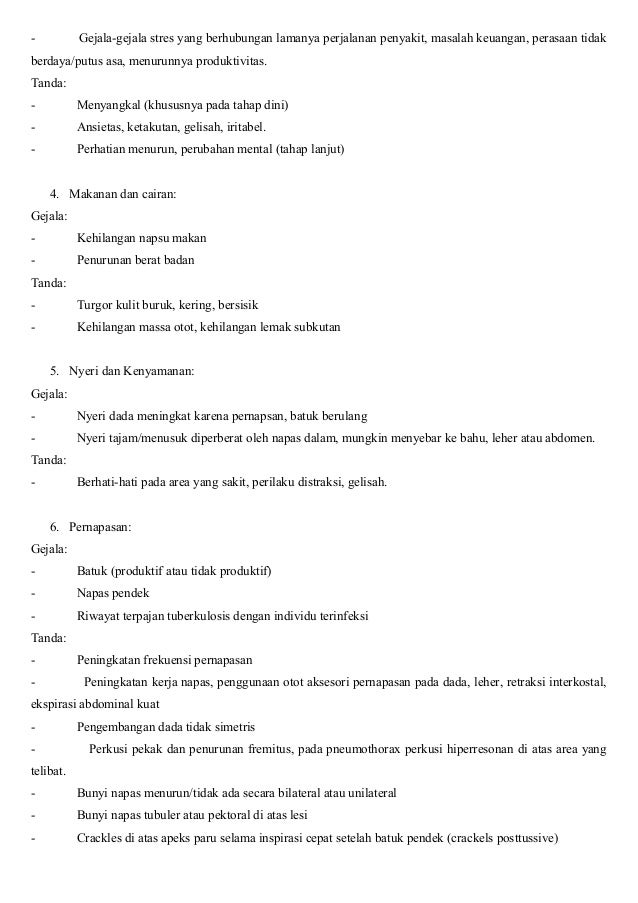 - Gejala-gejala stres yang berhubungan lamanya perjalanan penyakit, masalah keuangan, perasaan tidak berdaya/putus asa, menurunnya produktivitas.
Tanda:
- Menyangkal (khususnya pada tahap dini)
- Ansietas, ketakutan, gelisah, iritabel.
- Perhatian menurun, perubahan mental (tahap lanjut)

4. Makanan dan cairan:
Gejala:
- Kehilangan napsu makan
- Penurunan berat badan
Tanda:
- Turgor kulit buruk, kering, bersisik
- Kehilangan massa otot, kehilangan lemak subkutan

5. Nyeri dan Kenyamanan:
Gejala:
- Nyeri dada meningkat karena pernapsan, batuk berulang
- Nyeri tajam/menusuk diperberat oleh napas dalam, mungkin menyebar ke bahu, leher atau abdomen.
Tanda:
- Berhati-hati pada area yang sakit, perilaku distraksi, gelisah.

6. Pernapasan:
Gejala:
- Batuk (produktif atau tidak produktif)
- Napas pendek
- Riwayat terpajan tuberkulosis dengan individu terinfeksi
Tanda:
- Peningkatan frekuensi pernapasan
- Peningkatan kerja napas, penggunaan otot aksesori pernapasan pada dada, leher, retraksi interkostal, ekspirasi abdominal kuat
- Pengembangan dada tidak simetris
- Perkusi pekak dan penurunan fremitus, pada pneumothorax perkusi hiperresonan di atas area yang telibat.
- Bunyi napas menurun/tidak ada secara bilateral atau unilateral
- Bunyi napas tubuler atau pektoral di atas lesi
- Crackles di atas apeks paru selama inspirasi cepat setelah batuk pendek (crackels posttussive)